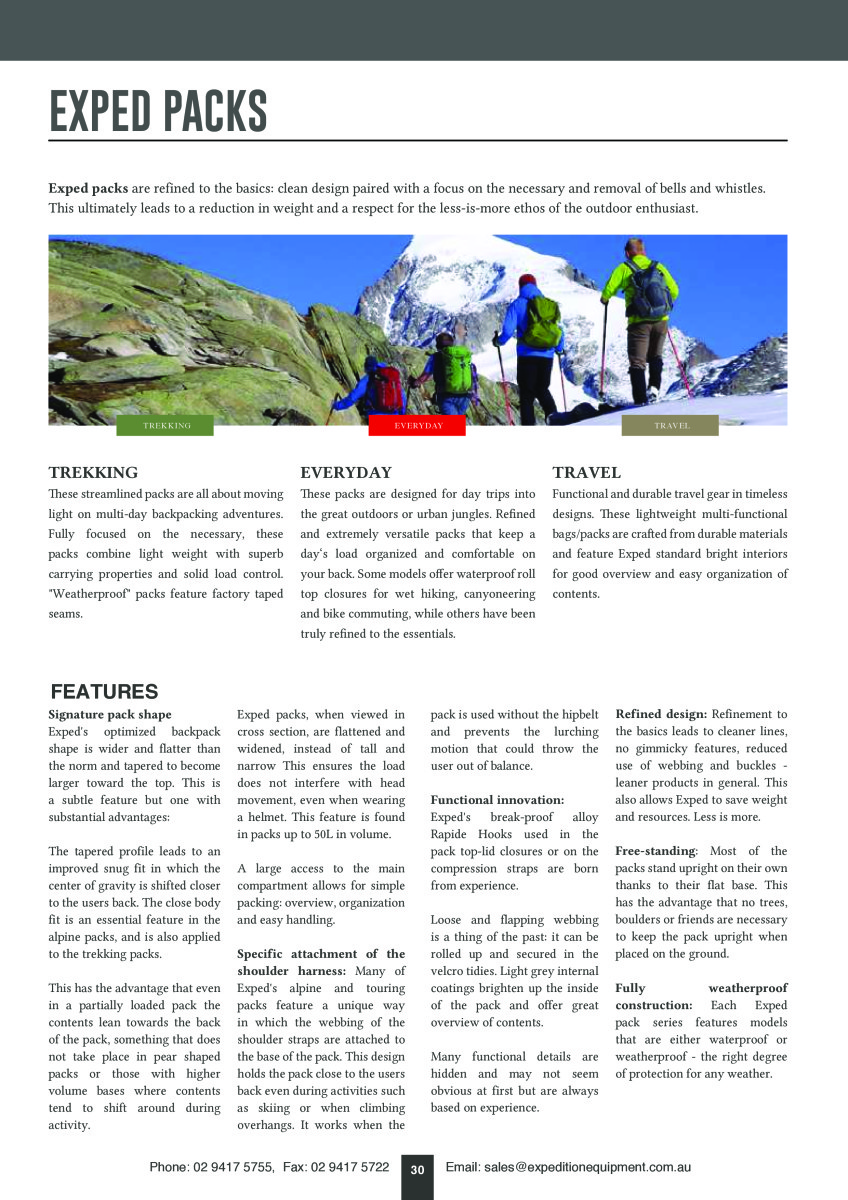 EXPED PACKS

**Exped packs** are refined to the basics: clean design paired with a focus on the necessary and removal of bells and whistles. This ultimately leads to a reduction in weight and a respect for the less-is-more ethos of the outdoor enthusiast.

TREKKING

EVERYDAY

TRAVEL

TREKKING
These streamlined packs are all about moving light on multi-day backpacking adventures. Fully focused on the necessary, these packs combine light weight with superb carrying properties and solid load control. "Weatherproof" packs feature factory taped seams.

EVERYDAY
These packs are designed for day trips into the great outdoors or urban jungles. Refined and extremely versatile packs that keep a day's load organized and comfortable on your back. Some models offer waterproof roll top closures for wet hiking, canyoneering and bike commuting, while others have been truly refined to the essentials.

TRAVEL
Functional and durable travel gear in timeless designs. These lightweight multi-functional bags/packs are crafted from durable materials and feature Exped standard bright interiors for good overview and easy organization of contents.

FEATURES

**Signature pack shape**
Exped's optimized backpack shape is wider and flatter than the norm and tapered to become larger toward the top. This is a subtle feature but one with substantial advantages:

The tapered profile leads to an improved snug fit in which the center of gravity is shifted closer to the users back. The close body fit is an essential feature in the alpine packs, and is also applied to the trekking packs.

This has the advantage that even in a partially loaded pack the contents lean towards the back of the pack, something that does not take place in pear shaped packs or those with higher volume bases where contents tend to shift around during activity.

Exped packs, when viewed in cross section, are flattened and widened, instead of tall and narrow This ensures the load does not interfere with head movement, even when wearing a helmet. This feature is found in packs up to 50L in volume.

A large access to the main compartment allows for simple packing: overview, organization and easy handling.

**Specific attachment of the shoulder harness:** Many of Exped's alpine and touring packs feature a unique way in which the webbing of the shoulder straps are attached to the base of the pack. This design holds the pack close to the users back even during activities such as skiing or when climbing overhangs. It works when the pack is used without the hipbelt and prevents the lurching motion that could throw the user out of balance.

**Functional innovation:**
Exped's break-proof alloy Rapide Hooks used in the pack top-lid closures or on the compression straps are born from experience.

Loose and flapping webbing is a thing of the past: it can be rolled up and secured in the velcro tidies. Light grey internal coatings brighten up the inside of the pack and offer great overview of contents.

Many functional details are hidden and may not seem obvious at first but are always based on experience.

**Refined design:** Refinement to the basics leads to cleaner lines, no gimmicky features, reduced use of webbing and buckles - leaner products in general. This also allows Exped to save weight and resources. Less is more.

**Free-standing**: Most of the packs stand upright on their own thanks to their flat base. This has the advantage that no trees, boulders or friends are necessary to keep the pack upright when placed on the ground.

**Fully weatherproof construction:** Each Exped pack series features models that are either waterproof or weatherproof - the right degree of protection for any weather.

Phone: 02 9417 5755, Fax: 02 9417 5722 30 Email: sales@expeditionequipment.com.au